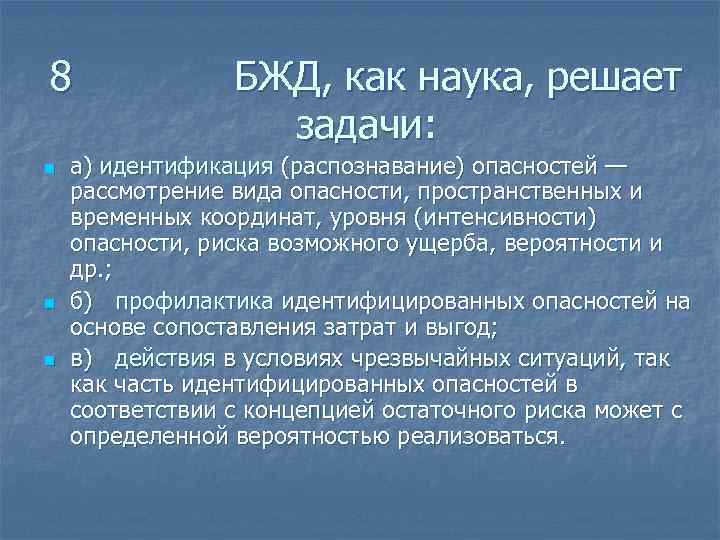 8 БЖД, как наука, решает задачи:

а) идентификация (распознавание) опасностей — рассмотрение вида опасности, пространственных и временных координат, уровня (интенсивности) опасности, риска возможного ущерба, вероятности и др.;

б) профилактика идентифицированных опасностей на основе сопоставления затрат и выгод;

в) действия в условиях чрезвычайных ситуаций, так как часть идентифицированных опасностей в соответствии с концепцией остаточного риска может с определенной вероятностью реализоваться.